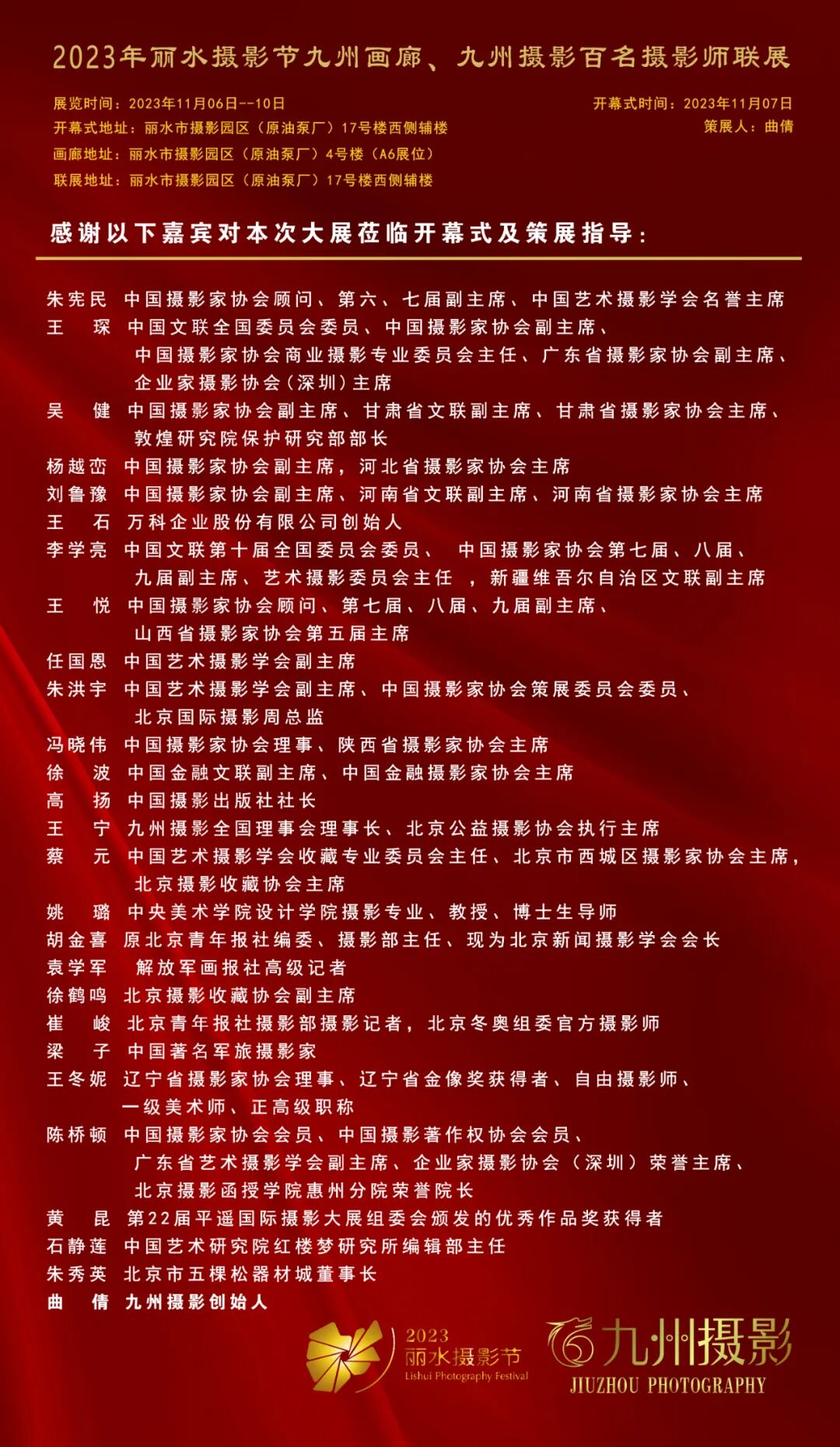 2023年丽水摄影节九州画廊、九州摄影百名摄影师联展

展览时间：2023年11月06日--10日
开幕式地址：丽水市摄影园区（原油泵厂）17号楼西侧辅楼
画廊地址：丽水市摄影园区（原油泵厂）4号楼（A6展位）
联展地址：丽水市摄影园区（原油泵厂）17号楼西侧辅楼

开幕式时间：2023年11月07日
策展人：曲倩

感谢以下嘉宾对本次大展莅临开幕式及策展指导：

朱宪民 中国摄影家协会顾问、第六、七届副主席、中国艺术摄影学会名誉主席
王 琛 中国文联全国委员会委员、中国摄影家协会副主席、中国摄影家协会商业摄影专业委员会主任、广东省摄影家协会副主席、企业家摄影协会（深圳）主席
吴 健 中国摄影家协会副主席、甘肃省文联副主席、甘肃省摄影家协会主席、敦煌研究院保护研究部部长
杨越峦 中国摄影家协会副主席，河北省摄影家协会主席
刘鲁豫 中国摄影家协会副主席、河南省文联副主席、河南省摄影家协会主席
王 石 万科企业股份有限公司创始人
李学亮 中国文联第十届全国委员会委员、 中国摄影家协会第七届、八届、九届副主席、艺术摄影委员会主任 ，新疆维吾尔自治区文联副主席
王 悦 中国摄影家协会顾问、第七届、八届、九届副主席、山西省摄影家协会第五届主席
任国恩 中国艺术摄影学会副主席
朱洪宇 中国艺术摄影学会副主席、中国摄影家协会策展委员会委员、北京国际摄影周总监
冯晓伟 中国摄影家协会理事、陕西省摄影家协会主席
徐 波 中国金融文联副主席、中国金融摄影家协会主席
高 扬 中国摄影出版社社长
王 宁 九州摄影全国理事会理事长、北京公益摄影协会执行主席
蔡 元 中国艺术摄影学会收藏专业委员会主任、北京市西城区摄影家协会主席，北京摄影收藏协会主席
姚 璐 中央美术学院设计学院摄影专业、教授、博士生导师
胡金喜 原北京青年报社编委、摄影部主任、现为北京新闻摄影学会会长
袁学军 解放军画报社高级记者
徐鹤鸣 北京摄影收藏协会副主席
崔 峻 北京青年报社摄影部摄影记者，北京冬奥组委官方摄影师
梁 子 中国著名军旅摄影家
王冬妮 辽宁省摄影家协会理事、辽宁省金像奖获得者、自由摄影师、一级美术师、正高级职称
陈桥顿 中国摄影家协会会员、中国摄影著作权协会会员、广东省艺术摄影学会副主席、企业家摄影协会（深圳）荣誉主席、北京摄影函授学院惠州分院荣誉院长
黄 昆 第22届平遥国际摄影大展组委会颁发的优秀作品奖获得者
石静莲 中国艺术研究院红楼梦研究所编辑部主任
朱秀英 北京市五棵松器材城董事长
曲 倩 九州摄影创始人

2023 丽水摄影节 Lishui Photography Festival
九州摄影 JIUZHOU PHOTOGRAPHY